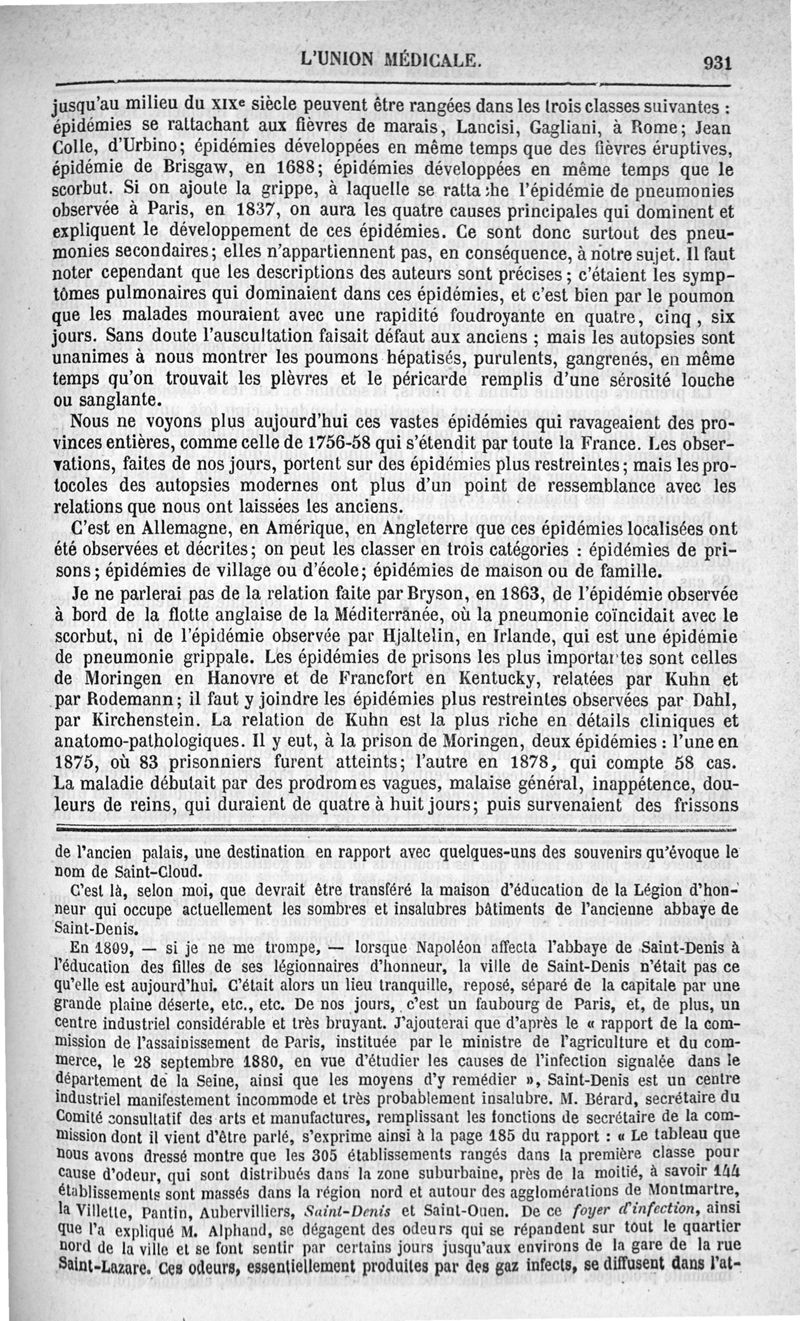 L'UNION MÉDICALE. 931

jusqu'au milieu du XIXe siècle peuvent être rangées dans les trois classes suivantes : épidémies se rattachant aux fièvres de marais, Lancisi, Gagliani, à Rome; Jean Colle, d'Urbino; épidémies développées en même temps que des fièvres éruptives, épidémie de Brisgaw, en 1688; épidémies développées en même temps que le scorbut. Si on ajoute la grippe, à laquelle se rattache l'épidémie de pneumonies observée à Paris, en 1837, on aura les quatre causes principales qui dominent et expliquent le développement de ces épidémies. Ce sont donc surtout des pneumonies secondaires; elles n'appartiennent pas, en conséquence, à notre sujet. Il faut noter cependant que les descriptions des auteurs sont précises; c'étaient les symptômes pulmonaires qui dominaient dans ces épidémies, et c'est bien par le poumon que les malades mouraient avec une rapidité foudroyante en quatre, cinq, six jours. Sans doute l'auscultation faisait défaut aux anciens ; mais les autopsies sont unanimes à nous montrer les poumons hépatisés, purulents, gangrenés, en même temps qu'on trouvait les plèvres et le péricarde remplis d'une sérosité louche ou sanglante.

Nous ne voyons plus aujourd'hui ces vastes épidémies qui ravageaient des provinces entières, comme celle de 1756-58 qui s'étendit par toute la France. Les observations, faites de nos jours, portent sur des épidémies plus restreintes; mais les protocoles des autopsies modernes ont plus d'un point de ressemblance avec les relations que nous ont laissées les anciens.

C'est en Allemagne, en Amérique, en Angleterre que ces épidémies localisées ont été observées et décrites; on peut les classer en trois catégories : épidémies de prisons; épidémies de village ou d'école; épidémies de maison ou de famille.

Je ne parlerai pas de la relation faite par Bryson, en 1863, de l'épidémie observée à bord de la flotte anglaise de la Méditerranée, où la pneumonie coïncidait avec le scorbut, ni de l'épidémie observée par Hjaltelin, en Irlande, qui est une épidémie de pneumonie grippale. Les épidémies de prisons les plus importantes sont celles de Moringen en Hanovre et de Francfort en Kentucky, relatées par Kuhn et par Rodemann; il faut y joindre les épidémies plus restreintes observées par Dahl, par Kirchenstein. La relation de Kuhn est la plus riche en détails cliniques et anatomo-pathologiques. Il y eut, à la prison de Moringen, deux épidémies : l'une en 1875, où 83 prisonniers furent atteints; l'autre en 1878, qui compte 58 cas. La maladie débutait par des prodromes vagues, malaise général, inappétence, douleurs de reins, qui duraient de quatre à huit jours; puis survenaient des frissons

de l'ancien palais, une destination en rapport avec quelques-uns des souvenirs qu'évoque le nom de Saint-Cloud.

C'est là, selon moi, que devrait être transféré la maison d'éducation de la Légion d'honneur qui occupe actuellement les sombres et insalubres bâtiments de l'ancienne abbaye de Saint-Denis.

En 1809, — si je ne me trompe, — lorsque Napoléon affecta l'abbaye de Saint-Denis à l'éducation des filles de ses légionnaires d'honneur, la ville de Saint-Denis n'était pas ce qu'elle est aujourd'hui. C'était alors un lieu tranquille, reposé, séparé de la capitale par une grande plaine déserte, etc., etc. De nos jours, c'est un faubourg de Paris, et, de plus, un centre industriel considérable et très bruyant. J'ajouterai que d'après le « rapport de la commission de l'assainissement de Paris, instituée par le ministre de l'agriculture et du commerce, le 28 septembre 1880, en vue d'étudier les causes de l'infection signalée dans le département de la Seine, ainsi que les moyens d'y remédier », Saint-Denis est un centre industriel manifestement incommode et très probablement insalubre. M. Bérard, secrétaire du Comité consultatif des arts et manufactures, remplissant les fonctions de secrétaire de la commission dont il vient d'être parlé, s'exprime ainsi à la page 185 du rapport : « Le tableau que nous avons dressé montre que les 305 établissements rangés dans la première classe pour cause d'odeur, qui sont distribués dans la zone suburbaine, près de la moitié, à savoir 144 établissements sont massés dans la région nord et autour des agglomérations de Montmartre, la Villette, Pantin, Aubervilliers, Saint-Denis et Saint-Ouen. De ce foyer d'infection, ainsi que l'a expliqué M. Alphand, se dégagent des odeurs qui se répandent sur tout le quartier nord de la ville et se font sentir par certains jours jusqu'aux environs de la gare de la rue Saint-Lazare. Ces odeurs, essentiellement produites par des gaz infects, se diffusent dans l'at-